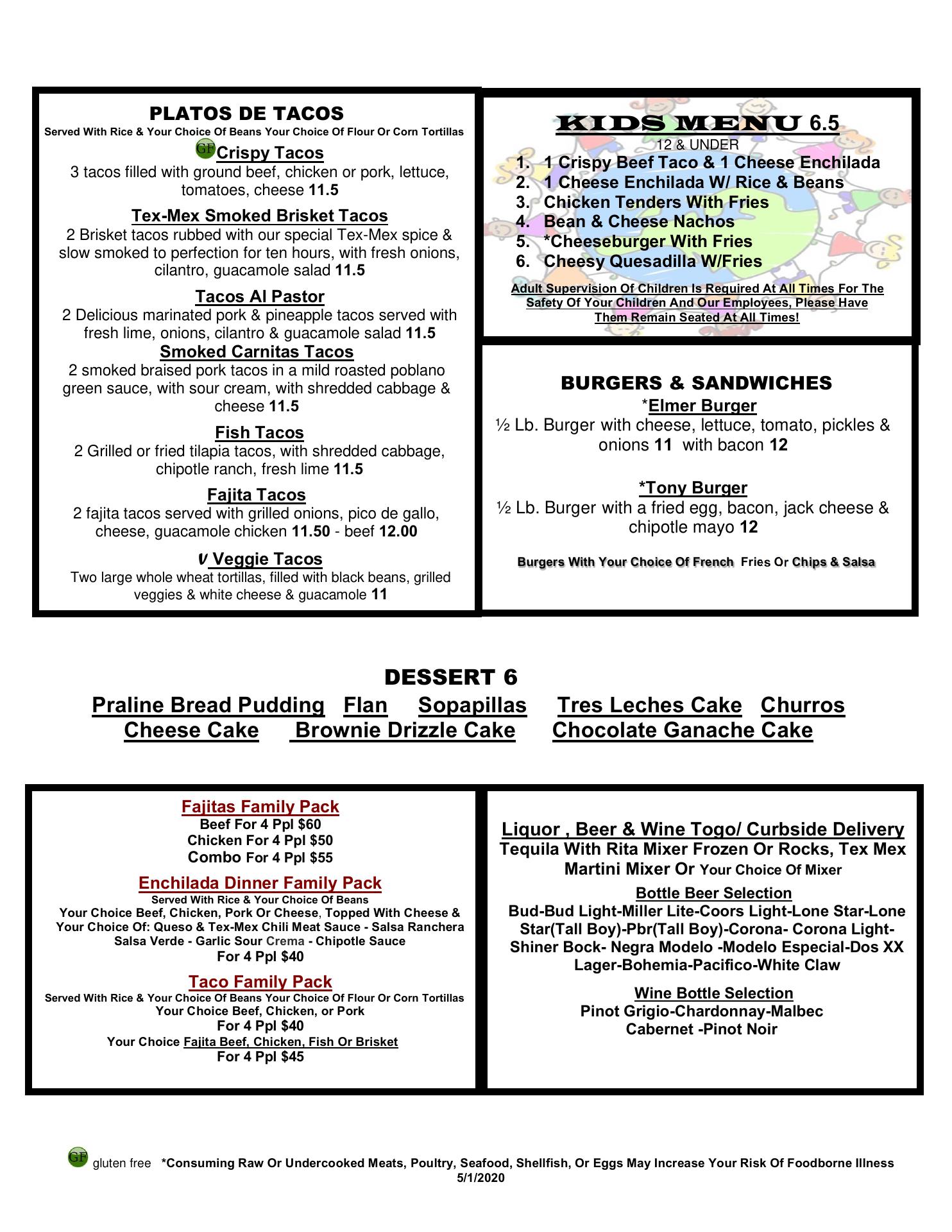 PLATOS DE TACOS
Served With Rice & Your Choice Of Beans Your Choice Of Flour Or Corn Tortillas

GF Crispy Tacos
3 tacos filled with ground beef, chicken or pork, lettuce, tomatoes, cheese 11.5

Tex-Mex Smoked Brisket Tacos
2 Brisket tacos rubbed with our special Tex-Mex spice & slow smoked to perfection for ten hours, with fresh onions, cilantro, guacamole salad 11.5

Tacos Al Pastor
2 Delicious marinated pork & pineapple tacos served with fresh lime, onions, cilantro & guacamole salad 11.5

Smoked Carnitas Tacos
2 smoked braised pork tacos in a mild roasted poblano green sauce, with sour cream, with shredded cabbage & cheese 11.5

Fish Tacos
2 Grilled or fried tilapia tacos, with shredded cabbage, chipotle ranch, fresh lime 11.5

Fajita Tacos
2 fajita tacos served with grilled onions, pico de gallo, cheese, guacamole chicken 11.50 - beef 12.00

v Veggie Tacos
Two large whole wheat tortillas, filled with black beans, grilled veggies & white cheese & guacamole 11

KIDS MENU 6.5
12 & UNDER
1. 1 Crispy Beef Taco & 1 Cheese Enchilada
2. 1 Cheese Enchilada W/ Rice & Beans
3. Chicken Tenders With Fries
4. Bean & Cheese Nachos
5. *Cheeseburger With Fries
6. Cheesy Quesadilla W/Fries

Adult Supervision Of Children Is Required At All Times For The Safety Of Your Children And Our Employees, Please Have Them Remain Seated At All Times!

BURGERS & SANDWICHES
*Elmer Burger
½ Lb. Burger with cheese, lettuce, tomato, pickles & onions 11 with bacon 12

*Tony Burger
½ Lb. Burger with a fried egg, bacon, jack cheese & chipotle mayo 12

Burgers With Your Choice Of French Fries Or Chips & Salsa

DESSERT 6
Praline Bread Pudding Flan Sopapillas Tres Leches Cake Churros
Cheese Cake Brownie Drizzle Cake Chocolate Ganache Cake

Fajitas Family Pack
Beef For 4 Ppl $60
Chicken For 4 Ppl $50
Combo For 4 Ppl $55

Enchilada Dinner Family Pack
Served With Rice & Your Choice Of Beans
Your Choice Beef, Chicken, Pork Or Cheese, Topped With Cheese & Your Choice Of: Queso & Tex-Mex Chili Meat Sauce - Salsa Ranchera Salsa Verde - Garlic Sour Crema - Chipotle Sauce
For 4 Ppl $40

Taco Family Pack
Served With Rice & Your Choice Of Beans Your Choice Of Flour Or Corn Tortillas
Your Choice Beef, Chicken, or Pork
For 4 Ppl $40
Your Choice Fajita Beef, Chicken, Fish Or Brisket
For 4 Ppl $45

Liquor , Beer & Wine Togo/ Curbside Delivery
Tequila With Rita Mixer Frozen Or Rocks, Tex Mex Martini Mixer Or Your Choice Of Mixer

Bottle Beer Selection
Bud-Bud Light-Miller Lite-Coors Light-Lone Star-Lone Star(Tall Boy)-Pbr(Tall Boy)-Corona- Corona Light-Shiner Bock- Negra Modelo -Modelo Especial-Dos XX Lager-Bohemia-Pacifico-White Claw

Wine Bottle Selection
Pinot Grigio-Chardonnay-Malbec
Cabernet -Pinot Noir

GF gluten free *Consuming Raw Or Undercooked Meats, Poultry, Seafood, Shellfish, Or Eggs May Increase Your Risk Of Foodborne Illness
5/1/2020